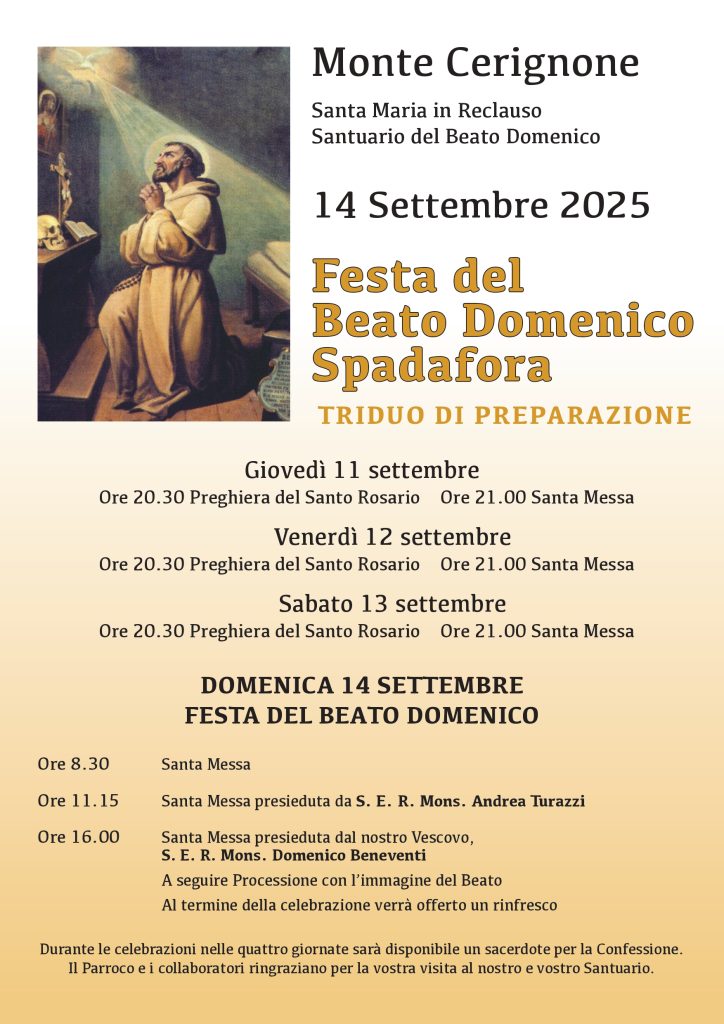 Monte Cerignone

Santa Maria in Reclauso
Santuario del Beato Domenico

14 Settembre 2025

Festa del Beato Domenico Spadafora

TRIDUO DI PREPARAZIONE

Giovedì 11 settembre
Ore 20.30 Preghiera del Santo Rosario   Ore 21.00 Santa Messa

Venerdì 12 settembre
Ore 20.30 Preghiera del Santo Rosario   Ore 21.00 Santa Messa

Sabato 13 settembre
Ore 20.30 Preghiera del Santo Rosario   Ore 21.00 Santa Messa

DOMENICA 14 SETTEMBRE
FESTA DEL BEATO DOMENICO

Ore 8.30   Santa Messa

Ore 11.15   Santa Messa presieduta da S. E. R. Mons. Andrea Turazzi

Ore 16.00   Santa Messa presieduta dal nostro Vescovo, S. E. R. Mons. Domenico Beneventi
A seguire Processione con l'immagine del Beato
Al termine della celebrazione verrà offerto un rinfresco

Durante le celebrazioni nelle quattro giornate sarà disponibile un sacerdote per la Confessione.
Il Parroco e i collaboratori ringraziano per la vostra visita al nostro e vostro Santuario.